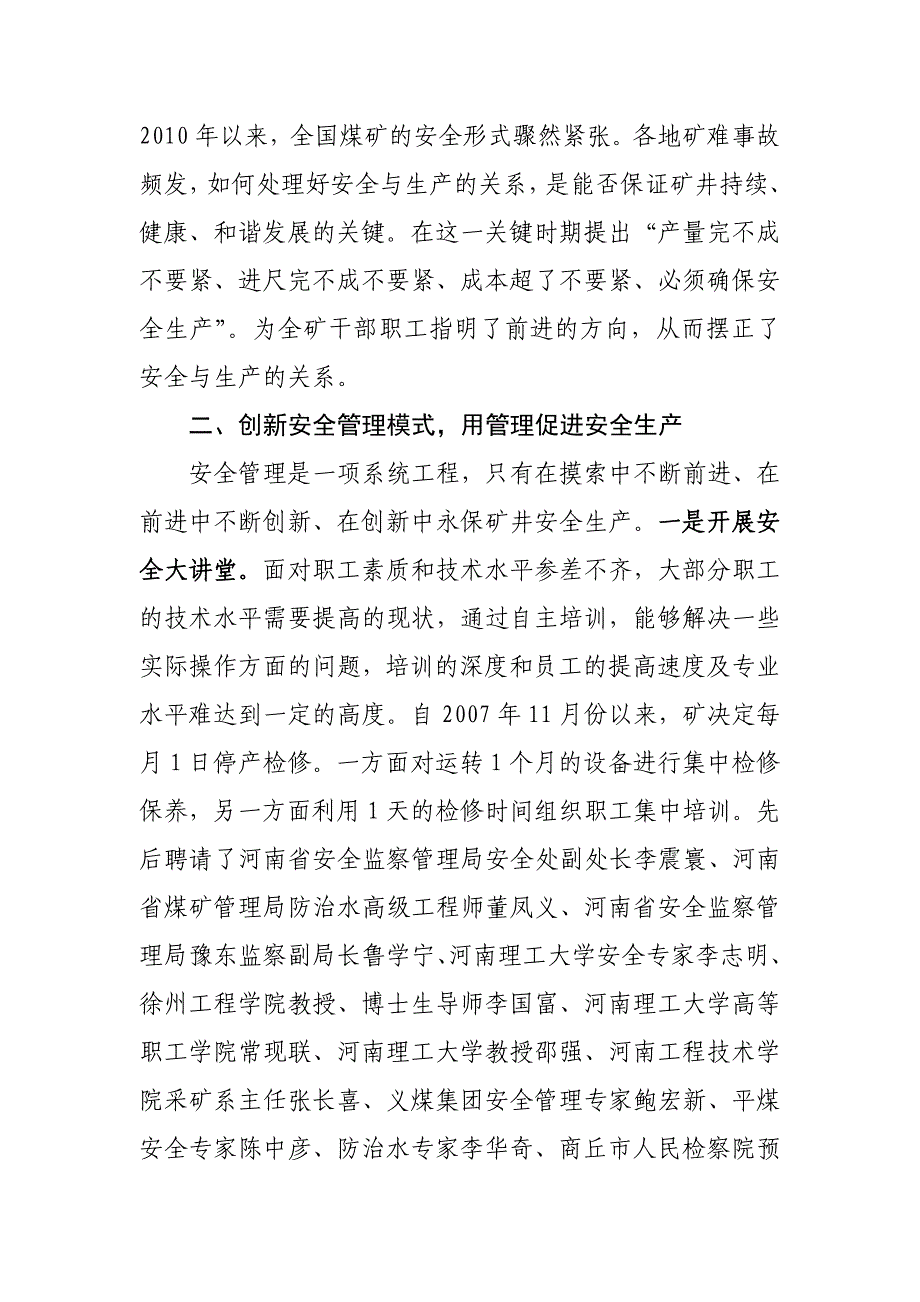 2010 年以来，全国煤矿的安全形式骤然紧张。各地矿难事故频发，如何处理好安全与生产的关系，是能否保证矿井持续、健康、和谐发展的关键。在这一关键时期提出“产量完不成不要紧、进尺完不成不要紧、成本超了不要紧、必须确保安全生产”。为全矿干部职工指明了前进的方向，从而摆正了安全与生产的关系。

二、创新安全管理模式，用管理促进安全生产

安全管理是一项系统工程，只有在摸索中不断前进、在前进中不断创新、在创新中永保矿井安全生产。一是开展安全大讲堂。面对职工素质和技术水平参差不齐，大部分职工的技术水平需要提高的现状，通过自主培训，能够解决一些实际操作方面的问题，培训的深度和员工的提高速度及专业水平难达到一定的高度。自 2007 年 11 月份以来，矿决定每月 1 日停产检修。一方面对运转 1 个月的设备进行集中检修保养，另一方面利用 1 天的检修时间组织职工集中培训。先后聘请了河南省安全监察管理局安全处副处长李震寰、河南省煤矿管理局防治水高级工程师董凤义、河南省安全监察管理局豫东监察副局长鲁学宁、河南理工大学安全专家李志明、徐州工程学院教授、博士生导师李国富、河南理工大学高等职工学院常现联、河南理工大学教授邵强、河南工程技术学院采矿系主任张长喜、义煤集团安全管理专家鲍宏新、平煤安全专家陈中彦、防治水专家李华奇、商丘市人民检察院预